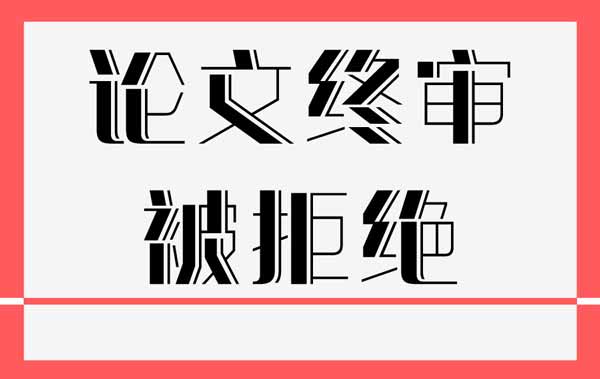 论文终审
被拒绝